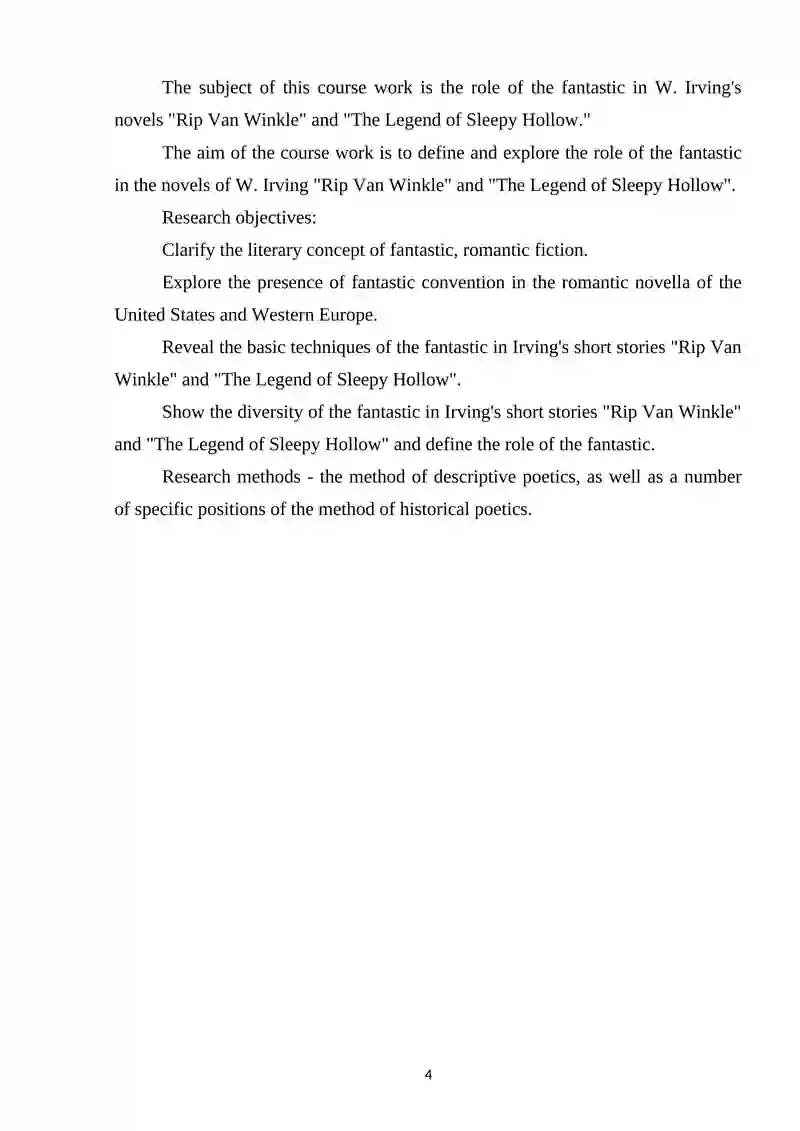 The subject of this course work is the role of the fantastic in W. Irving's novels "Rip Van Winkle" and "The Legend of Sleepy Hollow."

The aim of the course work is to define and explore the role of the fantastic in the novels of W. Irving "Rip Van Winkle" and "The Legend of Sleepy Hollow".

Research objectives:

Clarify the literary concept of fantastic, romantic fiction.

Explore the presence of fantastic convention in the romantic novella of the United States and Western Europe.

Reveal the basic techniques of the fantastic in Irving's short stories "Rip Van Winkle" and "The Legend of Sleepy Hollow".

Show the diversity of the fantastic in Irving's short stories "Rip Van Winkle" and "The Legend of Sleepy Hollow" and define the role of the fantastic.

Research methods - the method of descriptive poetics, as well as a number of specific positions of the method of historical poetics.

4